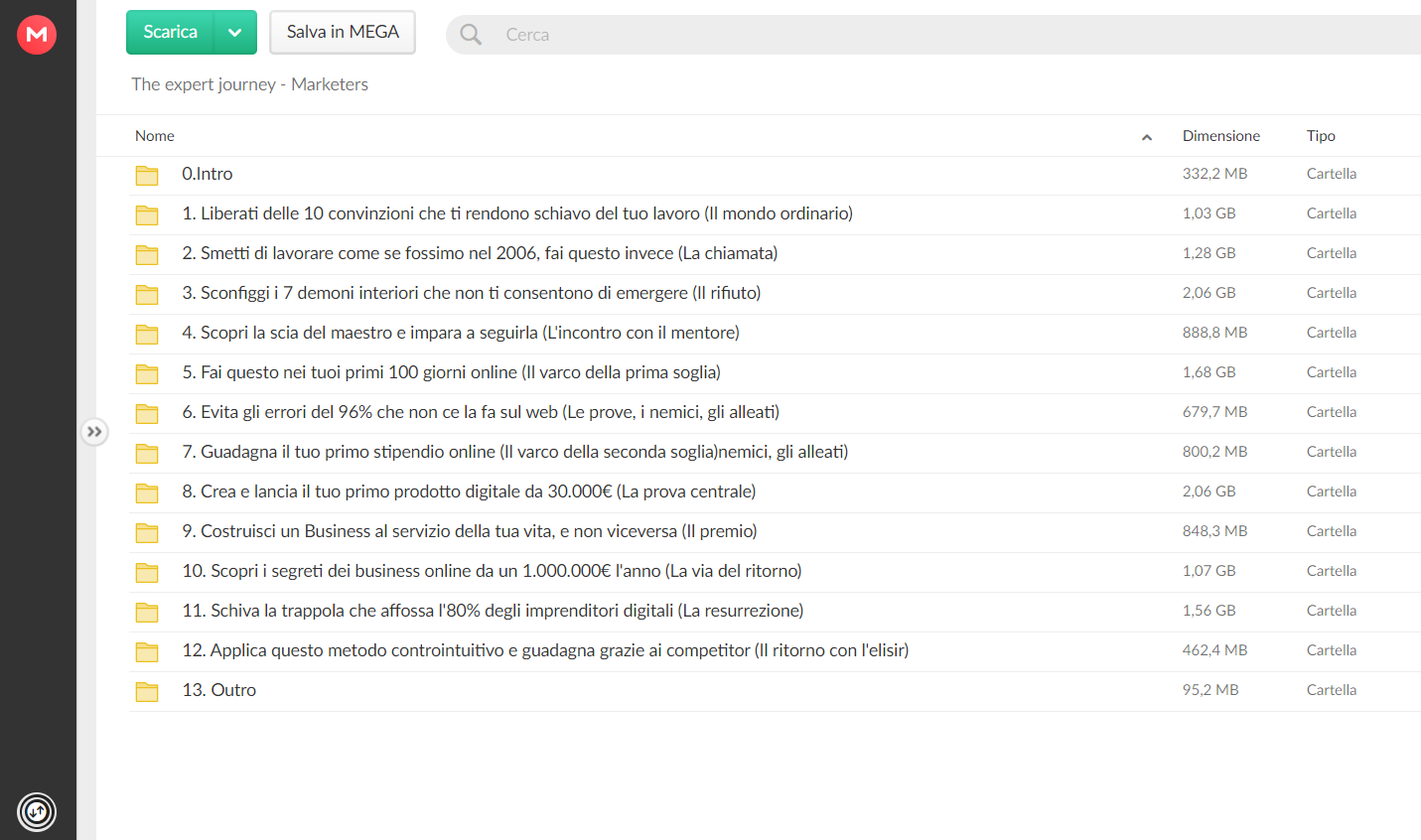 M

Scarica

Salva in MEGA

Cerca

The expert journey - Marketers

| Nome | Dimensione | Tipo |
|---|---|---|
| 0.Intro | 332,2 MB | Cartella |
| 1. Liberati delle 10 convinzioni che ti rendono schiavo del tuo lavoro (Il mondo ordinario) | 1,03 GB | Cartella |
| 2. Smetti di lavorare come se fossimo nel 2006, fai questo invece (La chiamata) | 1,28 GB | Cartella |
| 3. Sconfiggi i 7 demoni interiori che non ti consentono di emergere (Il rifiuto) | 2,06 GB | Cartella |
| 4. Scopri la scia del maestro e impara a seguirla (L'incontro con il mentore) | 888,8 MB | Cartella |
| 5. Fai questo nei tuoi primi 100 giorni online (Il varco della prima soglia) | 1,68 GB | Cartella |
| 6. Evita gli errori del 96% che non ce la fa sul web (Le prove, i nemici, gli alleati) | 679,7 MB | Cartella |
| 7. Guadagna il tuo primo stipendio online (Il varco della seconda soglia)nemici, gli alleati) | 800,2 MB | Cartella |
| 8. Crea e lancia il tuo primo prodotto digitale da 30.000€ (La prova centrale) | 2,06 GB | Cartella |
| 9. Costruisci un Business al servizio della tua vita, e non viceversa (Il premio) | 848,3 MB | Cartella |
| 10. Scopri i segreti dei business online da un 1.000.000€ l'anno (La via del ritorno) | 1,07 GB | Cartella |
| 11. Schiva la trappola che affossa l'80% degli imprenditori digitali (La resurrezione) | 1,56 GB | Cartella |
| 12. Applica questo metodo controintuitivo e guadagna grazie ai competitor (Il ritorno con l'elisir) | 462,4 MB | Cartella |
| 13. Outro | 95,2 MB | Cartella |